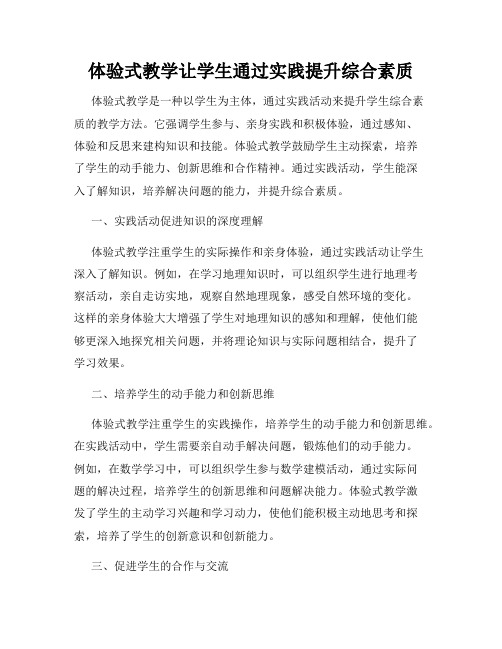 体验式教学让学生通过实践提升综合素质

体验式教学是一种以学生为主体，通过实践活动来提升学生综合素质的教学方法。它强调学生参与、亲身实践和积极体验，通过感知、体验和反思来建构知识和技能。体验式教学鼓励学生主动探索，培养了学生的动手能力、创新思维和合作精神。通过实践活动，学生能深入了解知识，培养解决问题的能力，并提升综合素质。

一、实践活动促进知识的深度理解

体验式教学注重学生的实际操作和亲身体验，通过实践活动让学生深入了解知识。例如，在学习地理知识时，可以组织学生进行地理考察活动，亲自走访实地，观察自然地理现象，感受自然环境的变化。这样的亲身体验大大增强了学生对地理知识的感知和理解，使他们能够更深入地探究相关问题，并将理论知识与实际问题相结合，提升了学习效果。

二、培养学生的动手能力和创新思维

体验式教学注重学生的实践操作，培养学生的动手能力和创新思维。在实践活动中，学生需要亲自动手解决问题，锻炼他们的动手能力。例如，在数学学习中，可以组织学生参与数学建模活动，通过实际问题的解决过程，培养学生的创新思维和问题解决能力。体验式教学激发了学生的主动学习兴趣和学习动力，使他们能积极主动地思考和探索，培养了学生的创新意识和创新能力。

三、促进学生的合作与交流